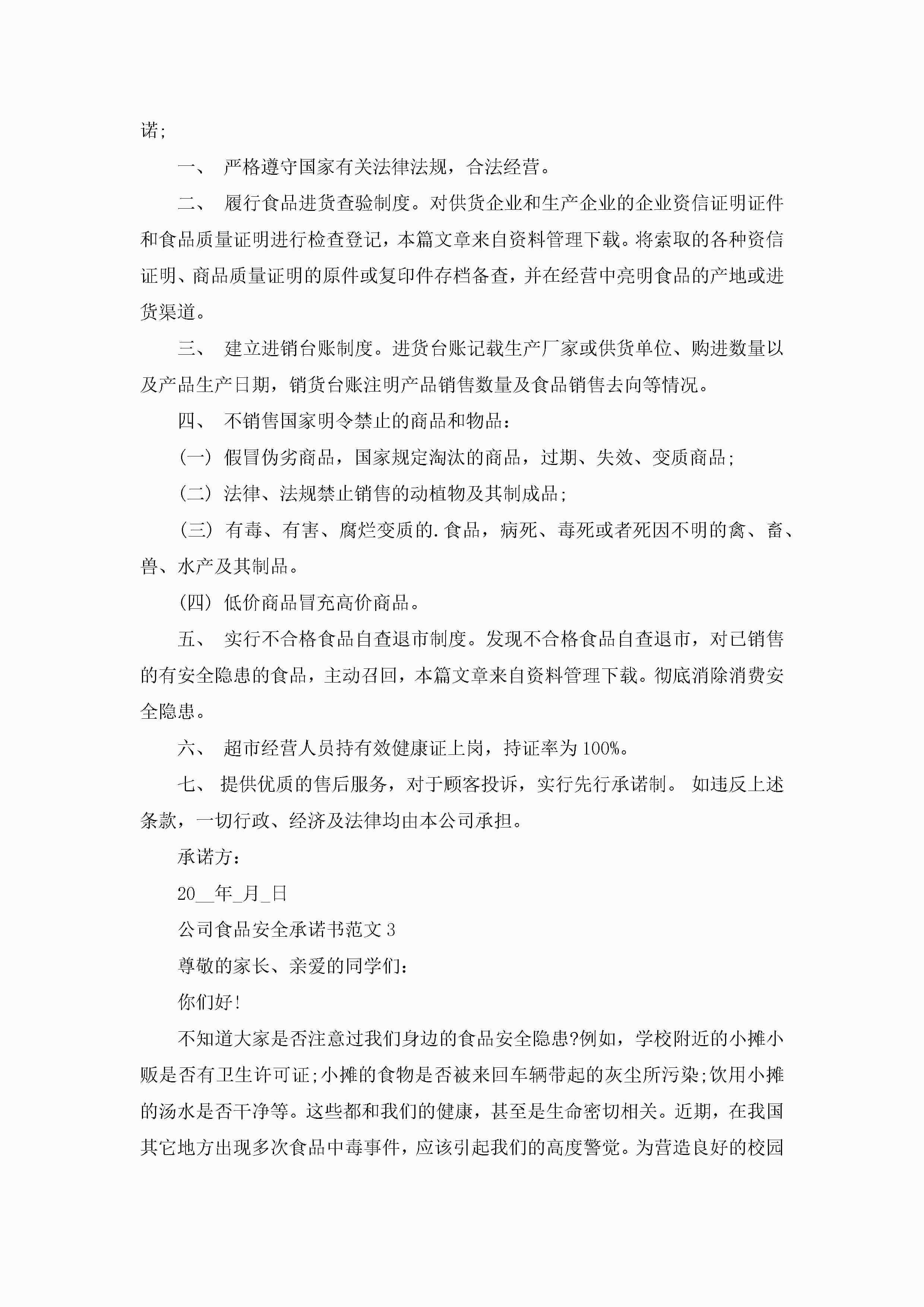 诺;

一、 严格遵守国家有关法律法规，合法经营。

二、 履行食品进货查验制度。对供货企业和生产企业的企业资信证明证件和食品质量证明进行检查登记，本篇文章来自资料管理下载。将索取的各种资信证明、商品质量证明的原件或复印件存档备查，并在经营中亮明食品的产地或进货渠道。

三、 建立进销台账制度。进货台账记载生产厂家或供货单位、购进数量以及产品生产日期，销货台账注明产品销售数量及食品销售去向等情况。

四、 不销售国家明令禁止的商品和物品：

(一) 假冒伪劣商品，国家规定淘汰的商品，过期、失效、变质商品;

(二) 法律、法规禁止销售的动植物及其制成品;

(三) 有毒、有害、腐烂变质的.食品，病死、毒死或者死因不明的禽、畜、兽、水产及其制品。

(四) 低价商品冒充高价商品。

五、 实行不合格食品自查退市制度。发现不合格食品自查退市，对已销售的有安全隐患的食品，主动召回，本篇文章来自资料管理下载。彻底消除消费安全隐患。

六、 超市经营人员持有效健康证上岗，持证率为100%。

七、 提供优质的售后服务，对于顾客投诉，实行先行承诺制。 如违反上述条款，一切行政、经济及法律均由本公司承担。

承诺方:

20__年_月_日

公司食品安全承诺书范文3

尊敬的家长、亲爱的同学们:

你们好!

不知道大家是否注意过我们身边的食品安全隐患?例如，学校附近的小摊小贩是否有卫生许可证;小摊的食物是否被来回车辆带起的灰尘所污染;饮用小摊的汤水是否干净等。这些都和我们的健康，甚至是生命密切相关。近期，在我国其它地方出现多次食品中毒事件，应该引起我们的高度警觉。为营造良好的校园